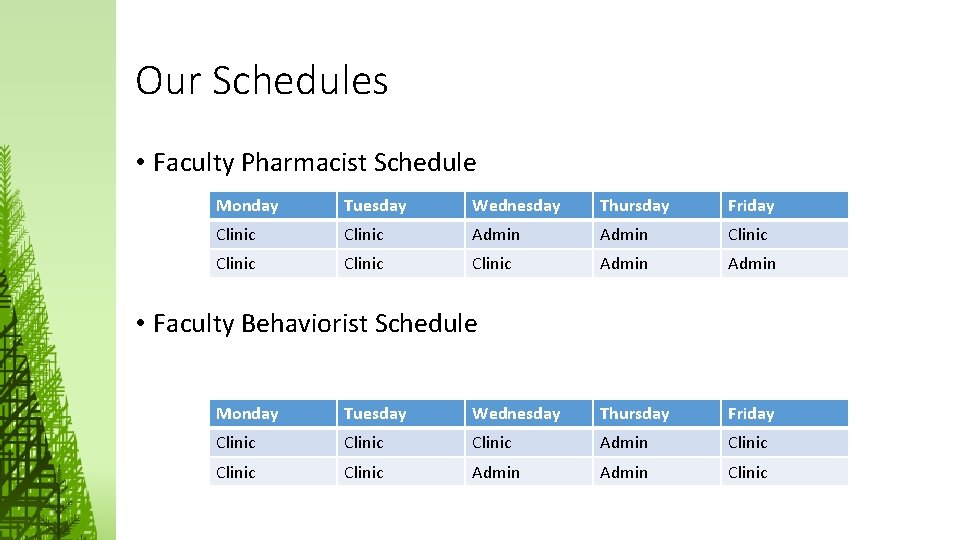 Our Schedules

• Faculty Pharmacist Schedule

| Monday | Tuesday | Wednesday | Thursday | Friday |
|---|---|---|---|---|
| Clinic | Clinic | Admin | Admin | Clinic |
| Clinic | Clinic | Clinic | Admin | Admin |

• Faculty Behaviorist Schedule

| Monday | Tuesday | Wednesday | Thursday | Friday |
|---|---|---|---|---|
| Clinic | Clinic | Clinic | Admin | Clinic |
| Clinic | Clinic | Admin | Admin | Clinic |